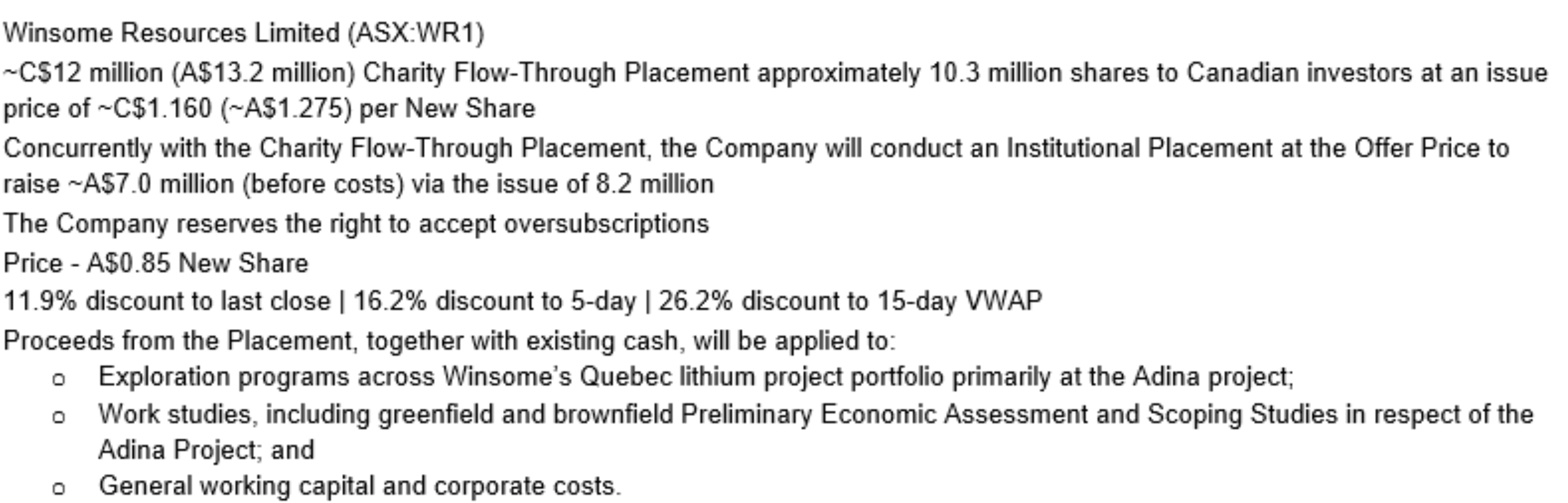 Winsome Resources Limited (ASX:WR1)

~C$12 million (A$13.2 million) Charity Flow-Through Placement approximately 10.3 million shares to Canadian investors at an issue price of ~C$1.160 (~A$1.275) per New Share

Concurrently with the Charity Flow-Through Placement, the Company will conduct an Institutional Placement at the Offer Price to raise ~A$7.0 million (before costs) via the issue of 8.2 million

The Company reserves the right to accept oversubscriptions

Price - A$0.85 New Share

11.9% discount to last close | 16.2% discount to 5-day | 26.2% discount to 15-day VWAP

Proceeds from the Placement, together with existing cash, will be applied to:

o Exploration programs across Winsome's Quebec lithium project portfolio primarily at the Adina project;
o Work studies, including greenfield and brownfield Preliminary Economic Assessment and Scoping Studies in respect of the Adina Project; and
o General working capital and corporate costs.